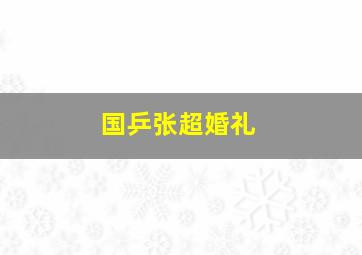 国乒张超婚礼